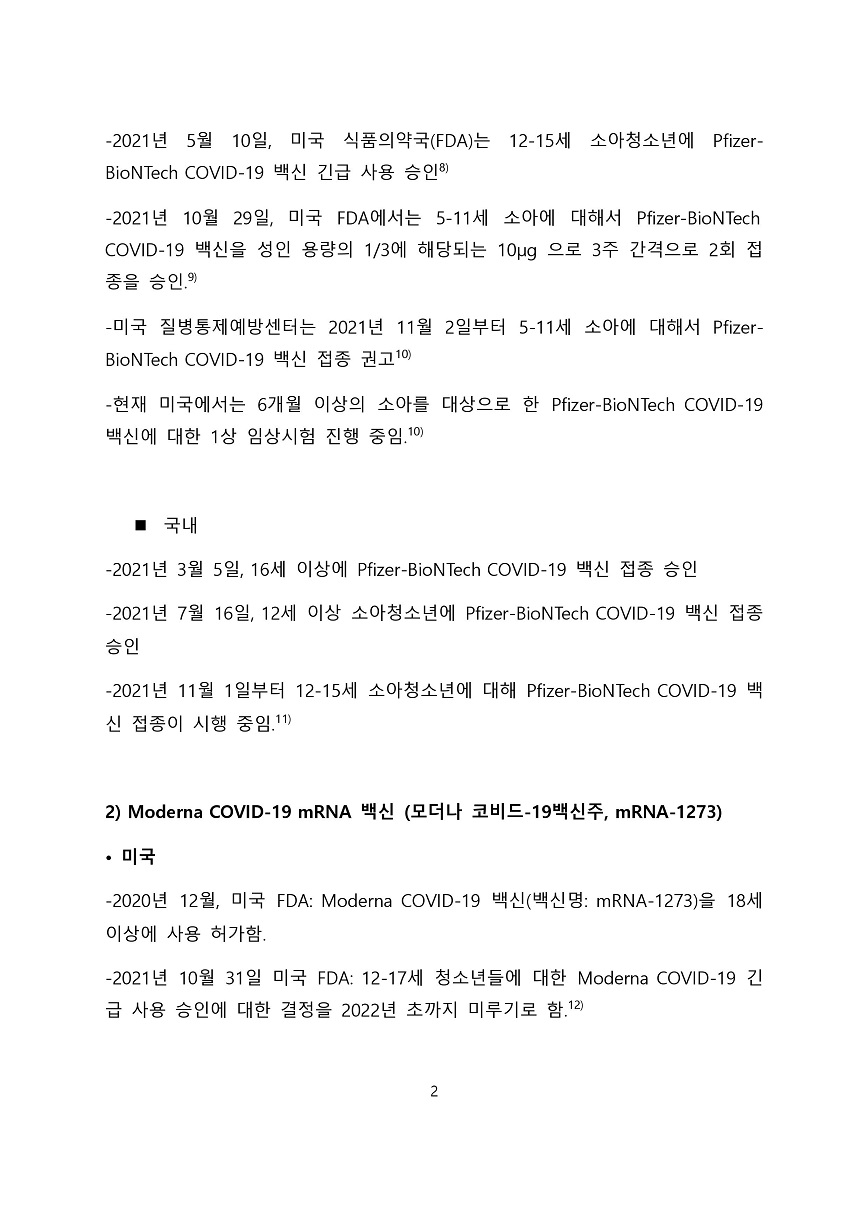 -2021년 5월 10일, 미국 식품의약국(FDA)는 12-15세 소아청소년에 Pfizer-BioNTech COVID-19 백신 긴급 사용 승인$^{8)}$

-2021년 10월 29일, 미국 FDA에서는 5-11세 소아에 대해서 Pfizer-BioNTech COVID-19 백신을 성인 용량의 1/3에 해당되는 10μg 으로 3주 간격으로 2회 접종을 승인.$^{9)}$

-미국 질병통제예방센터는 2021년 11월 2일부터 5-11세 소아에 대해서 Pfizer-BioNTech COVID-19 백신 접종 권고$^{10)}$

-현재 미국에서는 6개월 이상의 소아를 대상으로 한 Pfizer-BioNTech COVID-19 백신에 대한 1상 임상시험 진행 중임.$^{10)}$

■ 국내

-2021년 3월 5일, 16세 이상에 Pfizer-BioNTech COVID-19 백신 접종 승인

-2021년 7월 16일, 12세 이상 소아청소년에 Pfizer-BioNTech COVID-19 백신 접종 승인

-2021년 11월 1일부터 12-15세 소아청소년에 대해 Pfizer-BioNTech COVID-19 백신 접종이 시행 중임.$^{11)}$

2) Moderna COVID-19 mRNA 백신 (모더나 코비드-19백신주, mRNA-1273)

• 미국

-2020년 12월, 미국 FDA: Moderna COVID-19 백신(백신명: mRNA-1273)을 18세 이상에 사용 허가함.

-2021년 10월 31일 미국 FDA: 12-17세 청소년들에 대한 Moderna COVID-19 긴급 사용 승인에 대한 결정을 2022년 초까지 미루기로 함.$^{12)}$

2